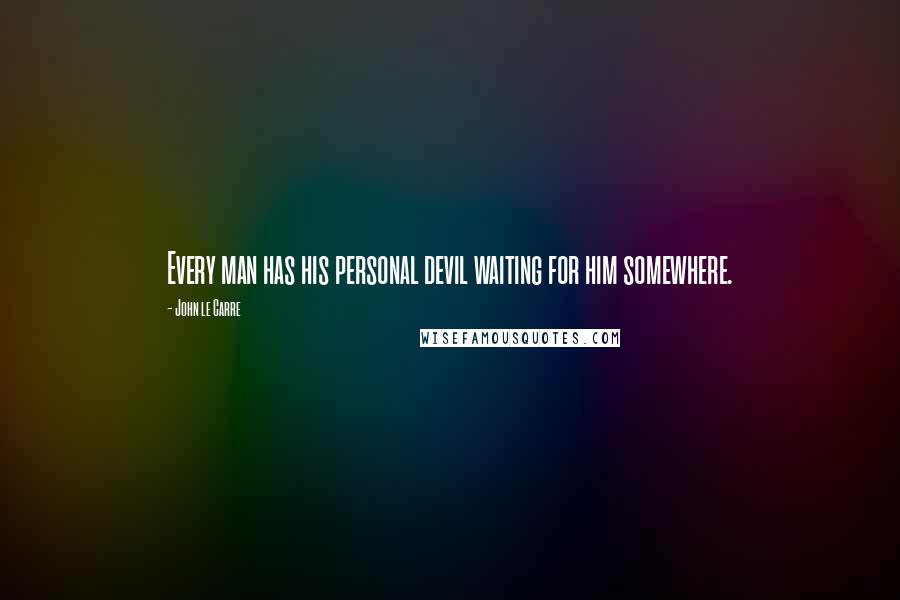 Every man has his personal devil waiting for him somewhere.

- John le Carre

WISEFAMOUSQUOTES.COM